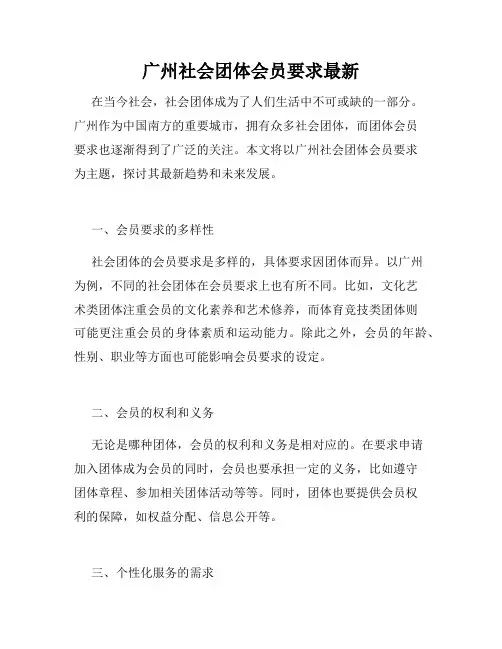 广州社会团体会员要求最新

在当今社会，社会团体成为了人们生活中不可或缺的一部分。广州作为中国南方的重要城市，拥有众多社会团体，而团体会员要求也逐渐得到了广泛的关注。本文将以广州社会团体会员要求为主题，探讨其最新趋势和未来发展。

一、会员要求的多样性

社会团体的会员要求是多样的，具体要求因团体而异。以广州为例，不同的社会团体在会员要求上也有所不同。比如，文化艺术类团体注重会员的文化素养和艺术修养，而体育竞技类团体则可能更注重会员的身体素质和运动能力。除此之外，会员的年龄、性别、职业等方面也可能影响会员要求的设定。

二、会员的权利和义务

无论是哪种团体，会员的权利和义务是相对应的。在要求申请加入团体成为会员的同时，会员也要承担一定的义务，比如遵守团体章程、参加相关团体活动等等。同时，团体也要提供会员权利的保障，如权益分配、信息公开等。

三、个性化服务的需求